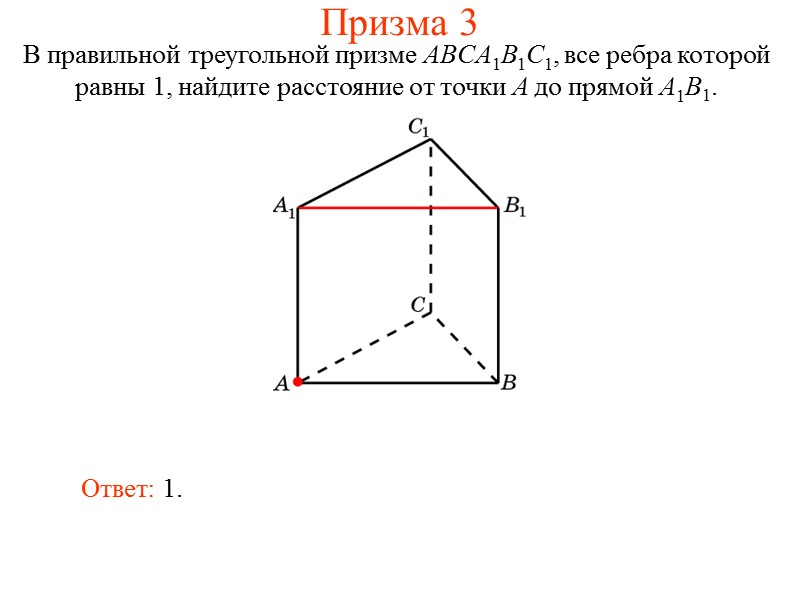 Призма 3

В правильной треугольной призме $ABCA_1B_1C_1$, все ребра которой равны 1, найдите расстояние от точки $A$ до прямой $A_1B_1$.

$C_1$
$A_1$
$B_1$
$C$
$A$
$B$

Ответ: 1.